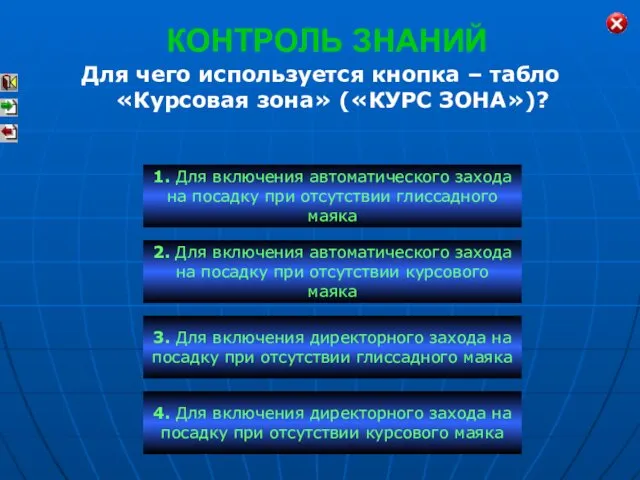 КОНТРОЛЬ ЗНАНИЙ

Для чего используется кнопка – табло «Курсовая зона» («КУРС ЗОНА»)?

1. Для включения автоматического захода на посадку при отсутствии глиссадного маяка

2. Для включения автоматического захода на посадку при отсутствии курсового маяка

3. Для включения директорного захода на посадку при отсутствии глиссадного маяка

4. Для включения директорного захода на посадку при отсутствии курсового маяка